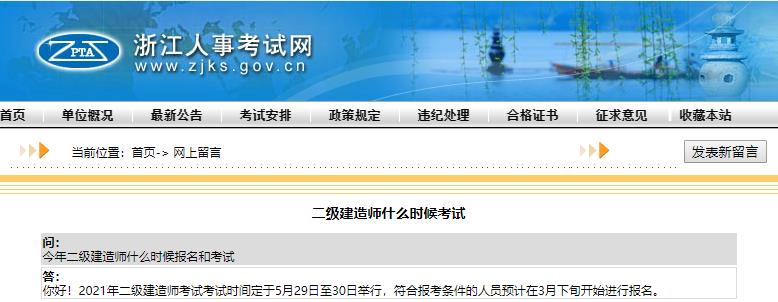 ZPTA 浙江人事考试网
www.zjks.gov.cn

首页 单位概况 最新公告 考试安排 政策规定 违纪处理 合格证书 征求意见 收藏本站

当前位置：首页-> 网上留言

发表新留言

二级建造师什么时候考试

问:
今年二级建造师什么时候报名和考试

答:
你好！2021年二级建造师考试考试时间定于5月29日至30日举行，符合报考条件的人员预计在3月下旬开始进行报名。